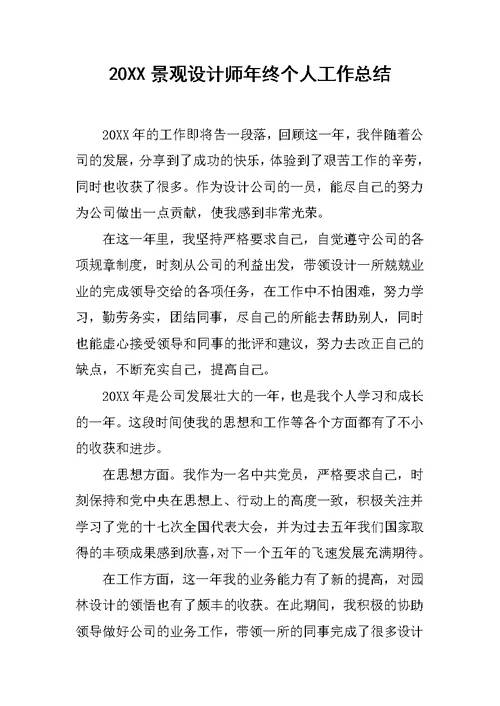 20XX 景观设计师年终个人工作总结

20XX 年的工作即将告一段落，回顾这一年，我伴随着公司的发展，分享到了成功的快乐，体验到了艰苦工作的辛劳，同时也收获了很多。作为设计公司的一员，能尽自己的努力为公司做出一点贡献，使我感到非常光荣。

在这一年里，我坚持严格要求自己，自觉遵守公司的各项规章制度，时刻从公司的利益出发，带领设计一所兢兢业业的完成领导交给的各项任务，在工作中不怕困难，努力学习，勤劳务实，团结同事，尽自己的所能去帮助别人，同时也能虚心接受领导和同事的批评和建议，努力去改正自己的缺点，不断充实自己，提高自己。

20XX 年是公司发展壮大的一年，也是我个人学习和成长的一年。这段时间使我的思想和工作等各个方面都有了不小的收获和进步。

在思想方面。我作为一名中共党员，严格要求自己，时刻保持和党中央在思想上、行动上的高度一致，积极关注并学习了党的十七次全国代表大会，并为过去五年我们国家取得的丰硕成果感到欣喜，对下一个五年的飞速发展充满期待。

在工作方面，这一年我的业务能力有了新的提高，对园林设计的领悟也有了颇丰的收获。在此期间，我积极的协助领导做好公司的业务工作，带领一所的同事完成了很多设计